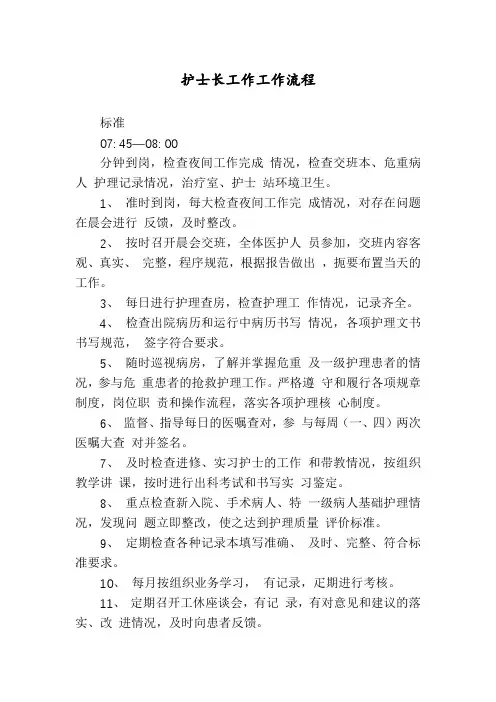 护士长工作工作流程

标准

07: 45—08: 00

分钟到岗，检查夜间工作完成 情况，检查交班本、危重病人 护理记录情况，治疗室、护士 站环境卫生。

1、 准时到岗，每大检查夜间工作完 成情况，对存在问题在晨会进行 反馈，及时整改。

2、 按时召开晨会交班，全体医护人 员参加，交班内容客观、真实、 完整，程序规范，根据报告做出 ，扼要布置当天的工作。

3、 每日进行护理查房，检查护理工 作情况，记录齐全。

4、 检查出院病历和运行中病历书写 情况，各项护理文书书写规范， 签字符合要求。

5、 随时巡视病房，了解并掌握危重 及一级护理患者的情况，参与危 重患者的抢救护理工作。严格遵 守和履行各项规章制度，岗位职 责和操作流程，落实各项护理核 心制度。

6、 监督、指导每日的医嘱查对，参 与每周（一、四）两次医嘱大查 对并签名。

7、 及时检查进修、实习护士的工作 和带教情况，按组织教学讲 课，按时进行出科考试和书写实 习鉴定。

8、 重点检查新入院、手术病人、特 一级病人基础护理情况，发现问 题立即整改，使之达到护理质量 评价标准。

9、 定期检查各种记录本填写准确、 及时、完整、符合标准要求。

10、 每月按组织业务学习， 有记录，定期进行考核。

11、 定期召开工休座谈会，有记 录，有对意见和建议的落实、改 进情况，及时向患者反馈。